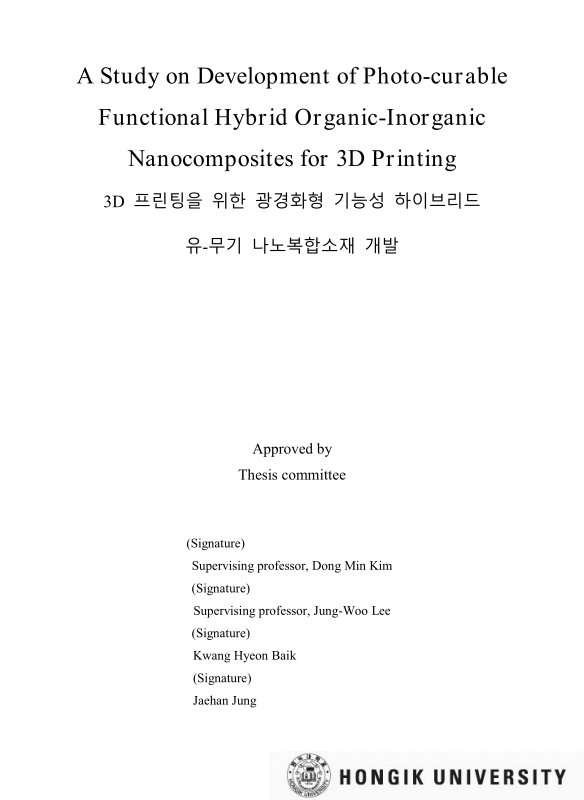 A Study on Development of Photo-curable Functional Hybrid Organic-Inorganic Nanocomposites for 3D Printing

3D 프린팅을 위한 광경화형 기능성 하이브리드 유-무기 나노복합소재 개발

Approved by
Thesis committee

(Signature)
Supervising professor, Dong Min Kim
(Signature)
Supervising professor, Jung-Woo Lee
(Signature)
Kwang Hyeon Baik
(Signature)
Jaehan Jung

HONGIK UNIVERSITY